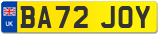 UK
BA72 JOY